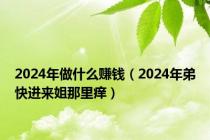 2024年做什么赚钱（2024年弟快进来姐那里痒）